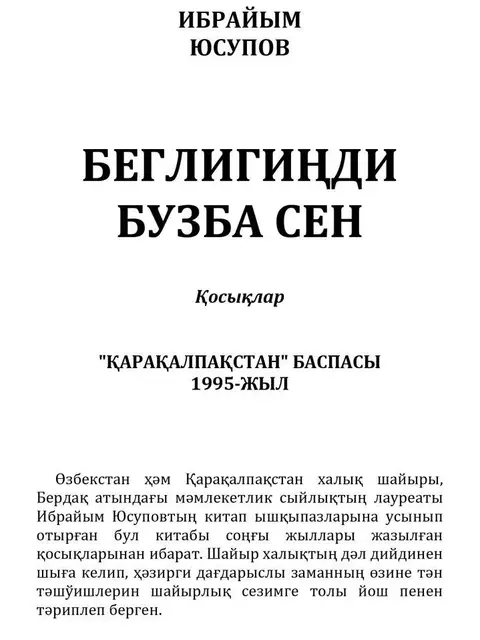 ИБРАЙЫМ
ЮСУПОВ

БЕГЛИГИҢДИ
БУЗБА СЕН

Қосықлар

"ҚАРАҚАЛПАҚСТАН" БАСПАСЫ
1995-ЖЫЛ

Өзбекстан ҳәм Қарақалпақстан халық шайыры, Бердақ атындағы мәмлекетлик сыйлықтың лауреаты Ибрайым Юсуповтың китап ышқыпазларына усынып отырған бул китабы соңғы жыллары жазылған қосықларынан ибарат. Шайыр халықтың дәл дийдинен шыға келип, ҳәзирги дағдарыслы заманның өзине тән тәшўишлерин шайырлық сезимге толы йош пенен тәриплеп берген.